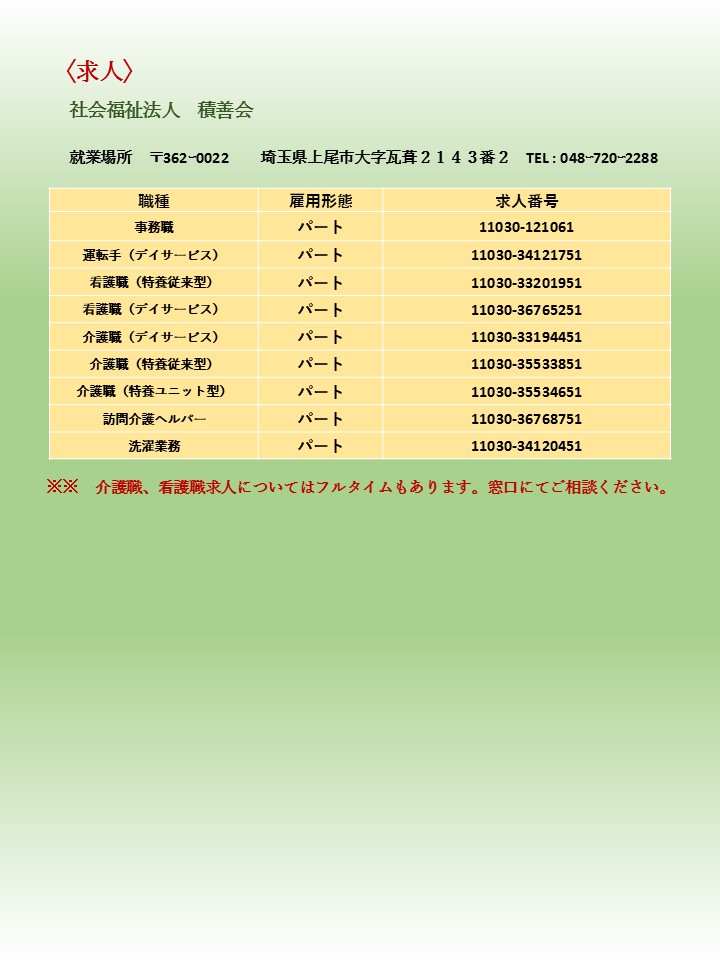 〈求人〉

社会福祉法人　積善会

就業場所　〒362-0022　埼玉県上尾市大字瓦葺２１４３番２　TEL : 048-720-2288

| 職種 | 雇用形態 | 求人番号 |
|---|---|---|
| 事務職 | パート | 11030-121061 |
| 運転手（デイサービス） | パート | 11030-34121751 |
| 看護職（特養従来型） | パート | 11030-33201951 |
| 看護職（デイサービス） | パート | 11030-36765251 |
| 介護職（デイサービス） | パート | 11030-33194451 |
| 介護職（特養従来型） | パート | 11030-35533851 |
| 介護職（特養ユニット型） | パート | 11030-35534651 |
| 訪問介護ヘルパー | パート | 11030-36768751 |
| 洗濯業務 | パート | 11030-34120451 |

※※　介護職、看護職求人についてはフルタイムもあります。窓口にてご相談ください。